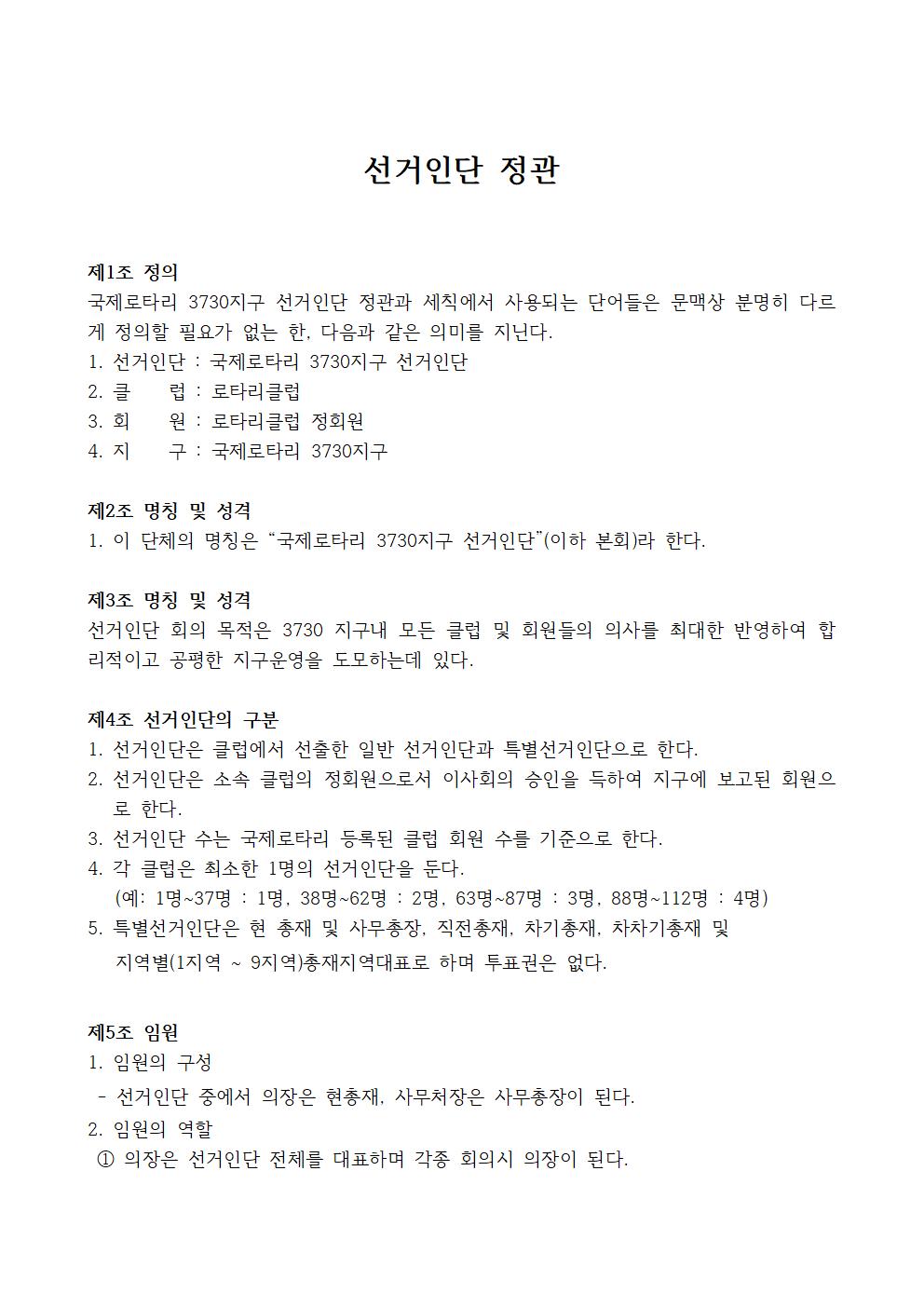 선거인단 정관

제1조 정의
국제로타리 3730지구 선거인단 정관과 세칙에서 사용되는 단어들은 문맥상 분명히 다르게 정의할 필요가 없는 한, 다음과 같은 의미를 지닌다.
1. 선거인단 : 국제로타리 3730지구 선거인단
2. 클 럽 : 로타리클럽
3. 회 원 : 로타리클럽 정회원
4. 지 구 : 국제로타리 3730지구

제2조 명칭 및 성격
1. 이 단체의 명칭은 “국제로타리 3730지구 선거인단”(이하 본회)라 한다.

제3조 명칭 및 성격
선거인단 회의 목적은 3730 지구내 모든 클럽 및 회원들의 의사를 최대한 반영하여 합리적이고 공평한 지구운영을 도모하는데 있다.

제4조 선거인단의 구분
1. 선거인단은 클럽에서 선출한 일반 선거인단과 특별선거인단으로 한다.
2. 선거인단은 소속 클럽의 정회원으로서 이사회의 승인을 득하여 지구에 보고된 회원으로 한다.
3. 선거인단 수는 국제로타리 등록된 클럽 회원 수를 기준으로 한다.
4. 각 클럽은 최소한 1명의 선거인단을 둔다.
(예: 1명~37명 : 1명, 38명~62명 : 2명, 63명~87명 : 3명, 88명~112명 : 4명)
5. 특별선거인단은 현 총재 및 사무총장, 직전총재, 차기총재, 차차기총재 및 지역별(1지역 ~ 9지역)총재지역대표로 하며 투표권은 없다.

제5조 임원
1. 임원의 구성
- 선거인단 중에서 의장은 현총재, 사무처장은 사무총장이 된다.
2. 임원의 역할
① 의장은 선거인단 전체를 대표하며 각종 회의시 의장이 된다.